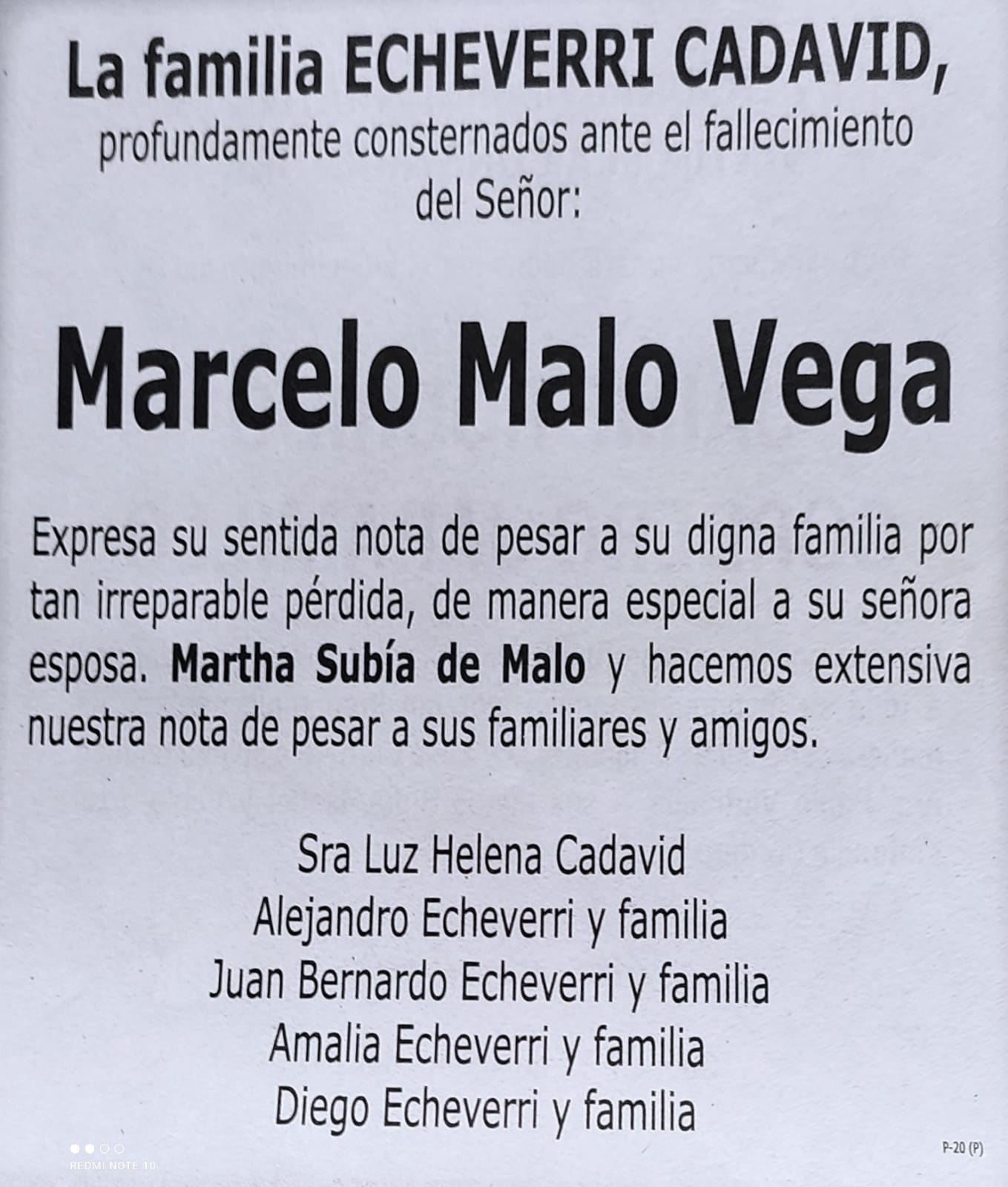 La familia ECHEVERRI CADAVID,
profundamente consternados ante el fallecimiento del Señor:

Marcelo Malo Vega

Expresa su sentida nota de pesar a su digna familia por tan irreparable pérdida, de manera especial a su señora esposa. Martha Subía de Malo y hacemos extensiva nuestra nota de pesar a sus familiares y amigos.

Sra Luz Helena Cadavid
Alejandro Echeverri y familia
Juan Bernardo Echeverri y familia
Amalia Echeverri y familia
Diego Echeverri y familia

REDMI NOTE 10

P-20 (P)